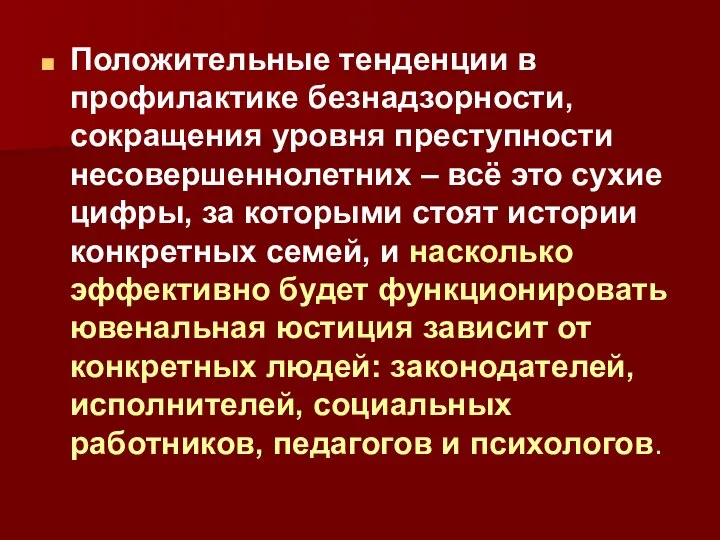 Положительные тенденции в профилактике безнадзорности, сокращения уровня преступности несовершеннолетних – всё это сухие цифры, за которыми стоят истории конкретных семей, и насколько эффективно будет функционировать ювенальная юстиция зависит от конкретных людей: законодателей, исполнителей, социальных работников, педагогов и психологов.